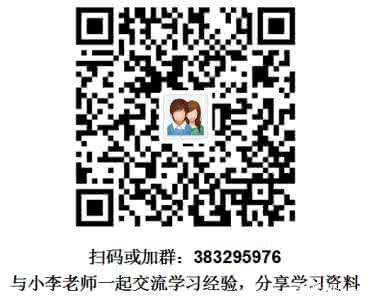 扫码或加群：383295976
与小李老师一起交流学习经验，分享学习资料